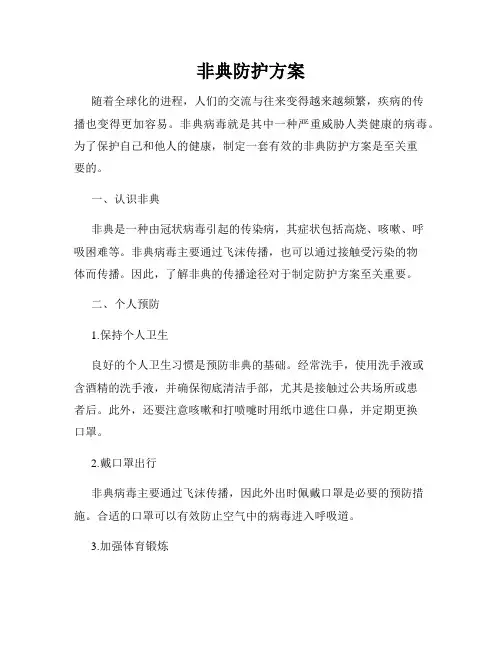 非典防护方案

随着全球化的进程，人们的交流与往来变得越来越频繁，疾病的传播也变得更加容易。非典病毒就是其中一种严重威胁人类健康的病毒。为了保护自己和他人的健康，制定一套有效的非典防护方案是至关重要的。

一、认识非典

非典是一种由冠状病毒引起的传染病，其症状包括高烧、咳嗽、呼吸困难等。非典病毒主要通过飞沫传播，也可以通过接触受污染的物体而传播。因此，了解非典的传播途径对于制定防护方案至关重要。

二、个人预防

1.保持个人卫生

良好的个人卫生习惯是预防非典的基础。经常洗手，使用洗手液或含酒精的洗手液，并确保彻底清洁手部，尤其是接触过公共场所或患者后。此外，还要注意咳嗽和打喷嚏时用纸巾遮住口鼻，并定期更换口罩。

2.戴口罩出行

非典病毒主要通过飞沫传播，因此外出时佩戴口罩是必要的预防措施。合适的口罩可以有效防止空气中的病毒进入呼吸道。

3.加强体育锻炼